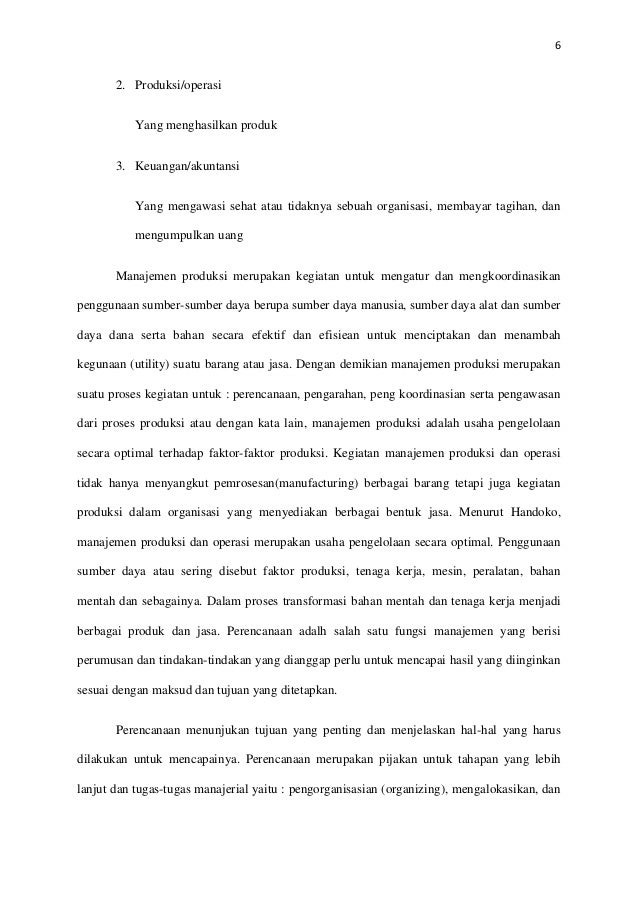 6

2. Produksi/operasi

Yang menghasilkan produk

3. Keuangan/akuntansi

Yang mengawasi sehat atau tidaknya sebuah organisasi, membayar tagihan, dan mengumpulkan uang

Manajemen produksi merupakan kegiatan untuk mengatur dan mengkoordinasikan penggunaan sumber-sumber daya berupa sumber daya manusia, sumber daya alat dan sumber daya dana serta bahan secara efektif dan efisiean untuk menciptakan dan menambah kegunaan (utility) suatu barang atau jasa. Dengan demikian manajemen produksi merupakan suatu proses kegiatan untuk : perencanaan, pengarahan, peng koordinasian serta pengawasan dari proses produksi atau dengan kata lain, manajemen produksi adalah usaha pengelolaan secara optimal terhadap faktor-faktor produksi. Kegiatan manajemen produksi dan operasi tidak hanya menyangkut pemrosesan(manufacturing) berbagai barang tetapi juga kegiatan produksi dalam organisasi yang menyediakan berbagai bentuk jasa. Menurut Handoko, manajemen produksi dan operasi merupakan usaha pengelolaan secara optimal. Penggunaan sumber daya atau sering disebut faktor produksi, tenaga kerja, mesin, peralatan, bahan mentah dan sebagainya. Dalam proses transformasi bahan mentah dan tenaga kerja menjadi berbagai produk dan jasa. Perencanaan adalh salah satu fungsi manajemen yang berisi perumusan dan tindakan-tindakan yang dianggap perlu untuk mencapai hasil yang diinginkan sesuai dengan maksud dan tujuan yang ditetapkan.

Perencanaan menunjukan tujuan yang penting dan menjelaskan hal-hal yang harus dilakukan untuk mencapainya. Perencanaan merupakan pijakan untuk tahapan yang lebih lanjut dan tugas-tugas manajerial yaitu : pengorganisasian (organizing), mengalokasikan, dan